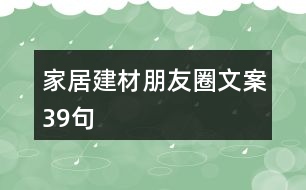 家居建材朋友圈文案39句